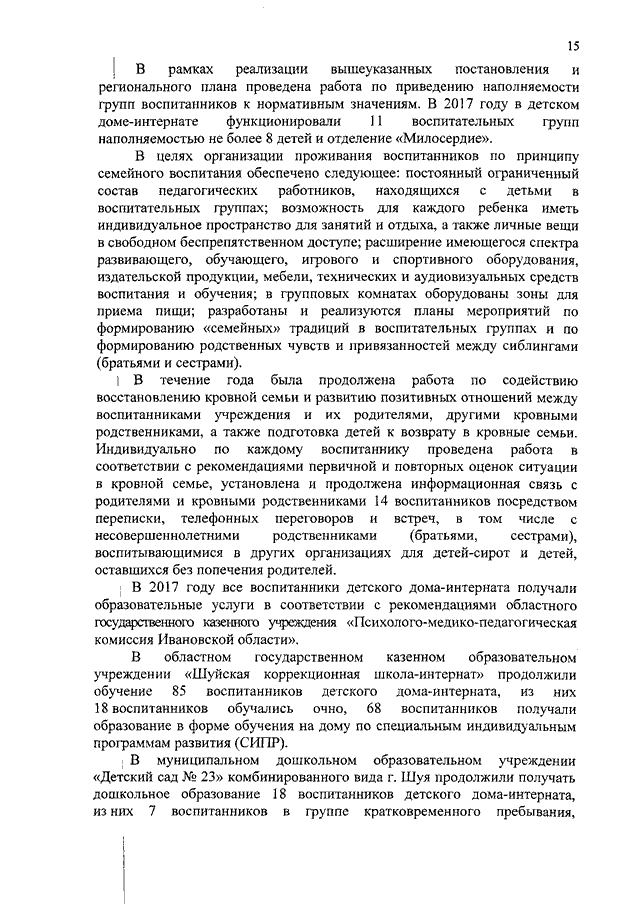 15

В рамках реализации вышеуказанных постановления и регионального плана проведена работа по приведению наполняемости групп воспитанников к нормативным значениям. В 2017 году в детском доме-интернате функционировали 11 воспитательных групп наполняемостью не более 8 детей и отделение «Милосердие».

В целях организации проживания воспитанников по принципу семейного воспитания обеспечено следующее: постоянный ограниченный состав педагогических работников, находящихся с детьми в воспитательных группах; возможность для каждого ребенка иметь индивидуальное пространство для занятий и отдыха, а также личные вещи в свободном беспрепятственном доступе; расширение имеющегося спектра развивающего, обучающего, игрового и спортивного оборудования, издательской продукции, мебели, технических и аудиовизуальных средств воспитания и обучения; в групповых комнатах оборудованы зоны для приема пищи; разработаны и реализуются планы мероприятий по формированию «семейных» традиций в воспитательных группах и по формированию родственных чувств и привязанностей между сиблингами (братьями и сестрами).

В течение года была продолжена работа по содействию восстановлению кровной семьи и развитию позитивных отношений между воспитанниками учреждения и их родителями, другими кровными родственниками, а также подготовка детей к возврату в кровные семьи. Индивидуально по каждому воспитаннику проведена работа в соответствии с рекомендациями первичной и повторных оценок ситуации в кровной семье, установлена и продолжена информационная связь с родителями и кровными родственниками 14 воспитанников посредством переписки, телефонных переговоров и встреч, в том числе с несовершеннолетними родственниками (братьями, сестрами), воспитывающимися в других организациях для детей-сирот и детей, оставшихся без попечения родителей.

В 2017 году все воспитанники детского дома-интерната получали образовательные услуги в соответствии с рекомендациями областного государственного казенного учреждения «Психолого-медико-педагогическая комиссия Ивановской области».

В областном государственном казенном образовательном учреждении «Шуйская коррекционная школа-интернат» продолжили обучение 85 воспитанников детского дома-интерната, из них 18 воспитанников обучались очно, 68 воспитанников получали образование в форме обучения на дому по специальным индивидуальным программам развития (СИПР).

В муниципальном дошкольном образовательном учреждении «Детский сад № 23» комбинированного вида г. Шуя продолжили получать дошкольное образование 18 воспитанников детского дома-интерната, из них 7 воспитанников в группе кратковременного пребывания,